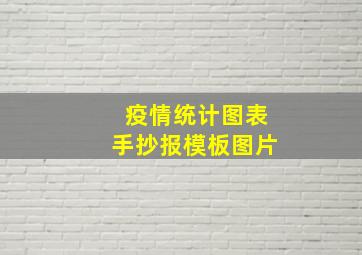 疫情统计图表
手抄报模板图片